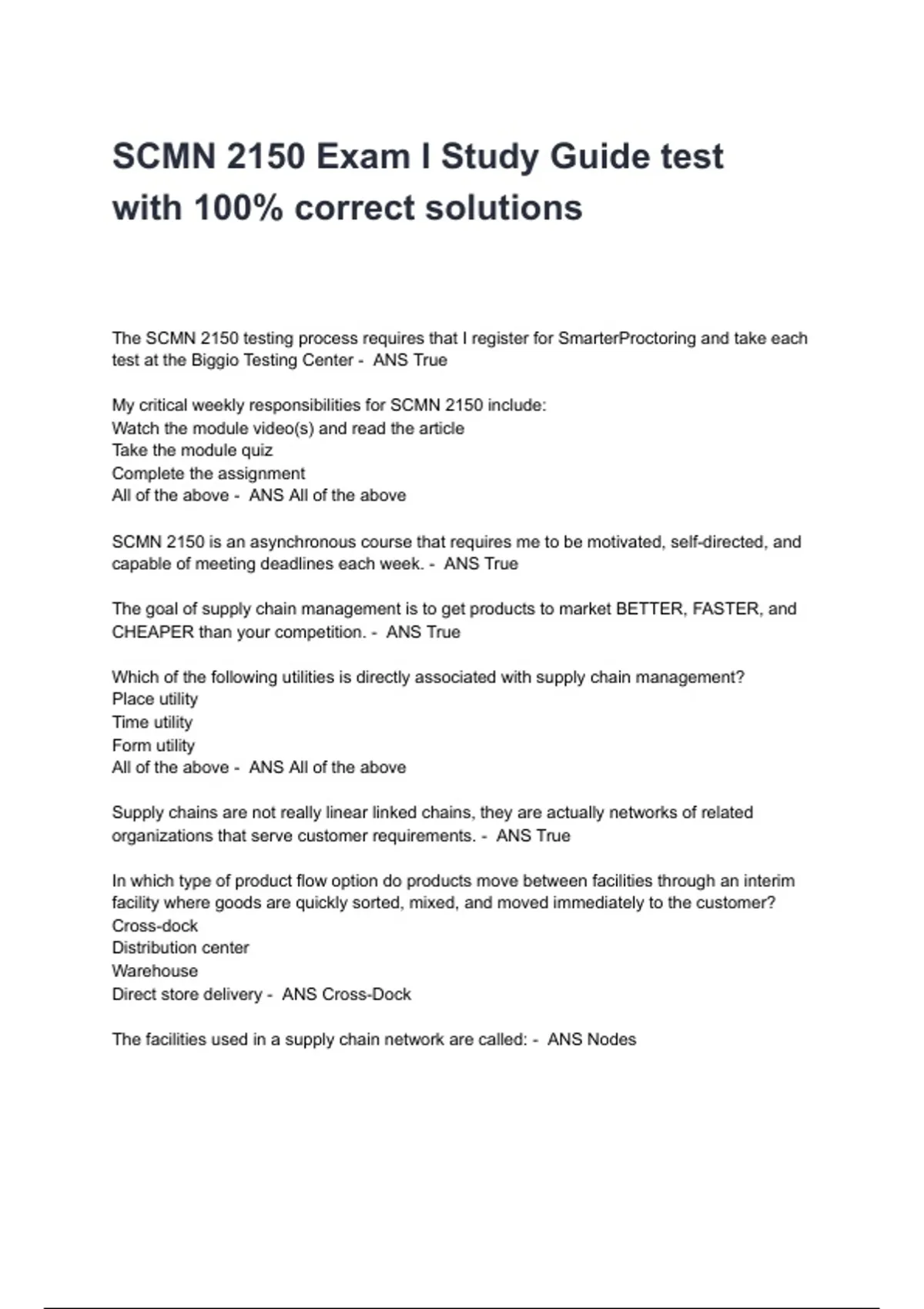 SCMN 2150 Exam I Study Guide test with 100% correct solutions

The SCMN 2150 testing process requires that I register for SmarterProctoring and take each test at the Biggio Testing Center - ANS True

My critical weekly responsibilities for SCMN 2150 include:
Watch the module video(s) and read the article
Take the module quiz
Complete the assignment
All of the above - ANS All of the above

SCMN 2150 is an asynchronous course that requires me to be motivated, self-directed, and capable of meeting deadlines each week. - ANS True

The goal of supply chain management is to get products to market BETTER, FASTER, and CHEAPER than your competition. - ANS True

Which of the following utilities is directly associated with supply chain management?
Place utility
Time utility
Form utility
All of the above - ANS All of the above

Supply chains are not really linear linked chains, they are actually networks of related organizations that serve customer requirements. - ANS True

In which type of product flow option do products move between facilities through an interim facility where goods are quickly sorted, mixed, and moved immediately to the customer?
Cross-dock
Distribution center
Warehouse
Direct store delivery - ANS Cross-Dock

The facilities used in a supply chain network are called: - ANS Nodes